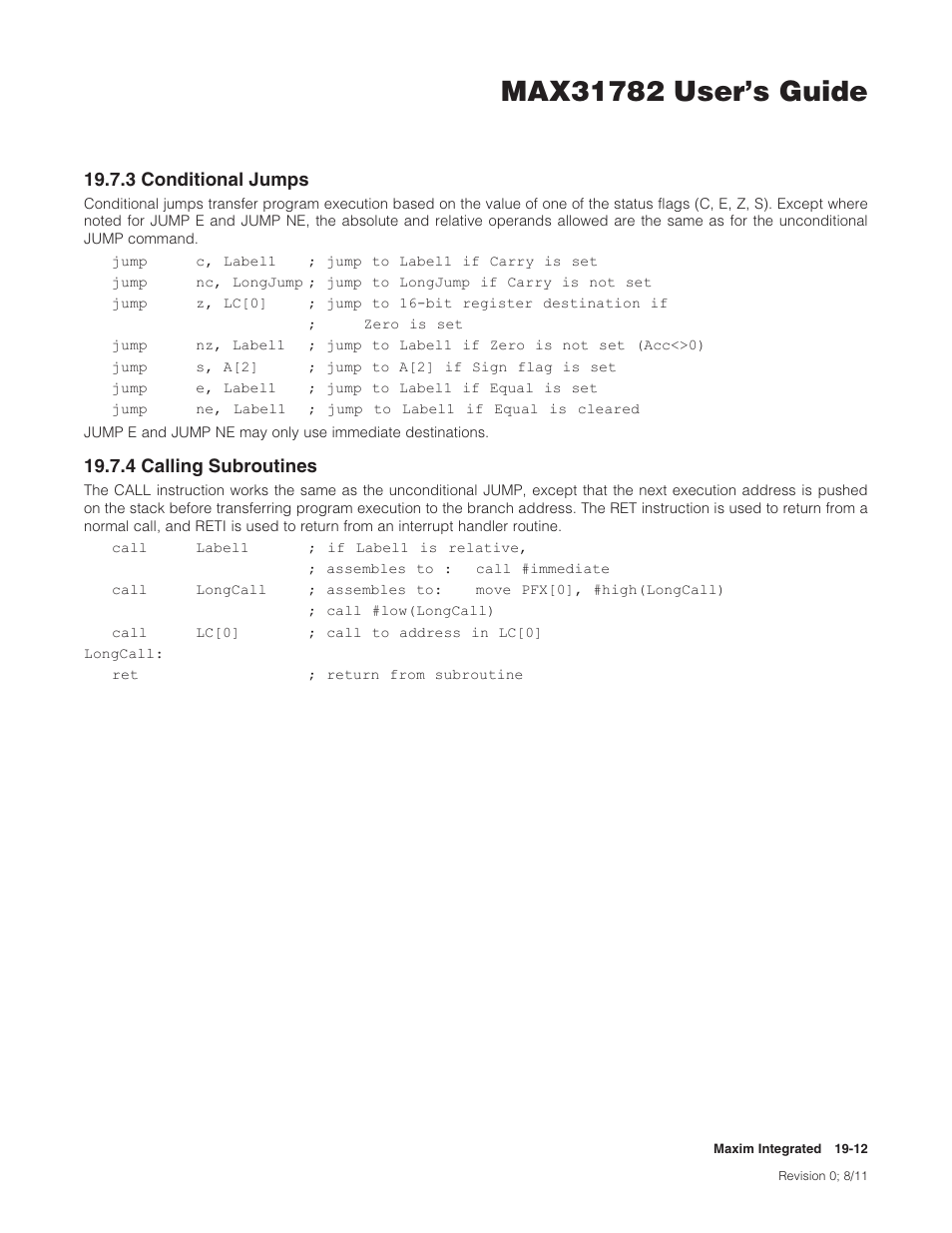 MAX31782 User's Guide

19.7.3 Conditional Jumps

Conditional jumps transfer program execution based on the value of one of the status flags (C, E, Z, S). Except where noted for JUMP E and JUMP NE, the absolute and relative operands allowed are the same as for the unconditional JUMP command.

jump c, Label1 ; jump to Label1 if Carry is set
jump nc, LongJump ; jump to LongJump if Carry is not set
jump z, LC[0] ; jump to 16-bit register destination if
; Zero is set
jump nz, Label1 ; jump to Label1 if Zero is not set (Acc<>0)
jump s, A[2] ; jump to A[2] if Sign flag is set
jump e, Label1 ; jump to Label1 if Equal is set
jump ne, Label1 ; jump to Label1 if Equal is cleared

JUMP E and JUMP NE may only use immediate destinations.

19.7.4 Calling Subroutines

The CALL instruction works the same as the unconditional JUMP, except that the next execution address is pushed on the stack before transferring program execution to the branch address. The RET instruction is used to return from a normal call, and RETI is used to return from an interrupt handler routine.

call Label1 ; if Label1 is relative,
; assembles to : call #immediate
call LongCall ; assembles to: move PFX[0], #high(LongCall)
; call #low(LongCall)
call LC[0] ; call to address in LC[0]
LongCall:
ret ; return from subroutine

Maxim Integrated 19-12

Revision 0; 8/11